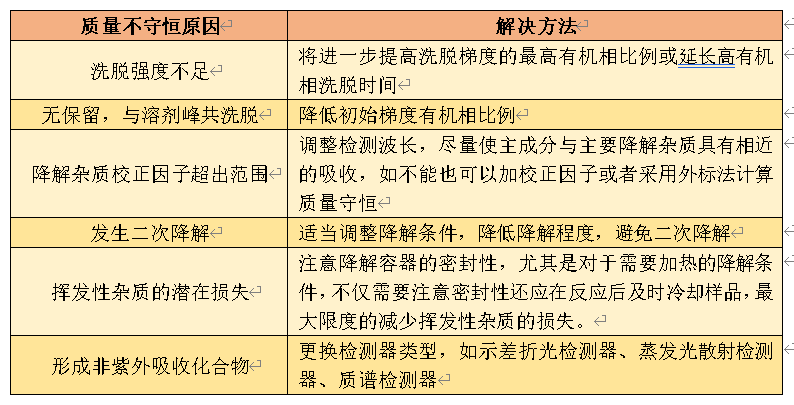 | 质量不守恒原因 | 解决方法 |
|---|---|
| 洗脱强度不足 | 将进一步提高洗脱梯度的最高有机相比例或延长高有机相洗脱时间 |
| 无保留，与溶剂峰共洗脱 | 降低初始梯度有机相比例 |
| 降解杂质校正因子超出范围 | 调整检测波长，尽量使主成分与主要降解杂质具有相近的吸收，如不能也可以加校正因子或者采用外标法计算质量守恒 |
| 发生二次降解 | 适当调整降解条件，降低降解程度，避免二次降解 |
| 挥发性杂质的潜在损失 | 注意降解容器的密封性，尤其是对于需要加热的降解条件，不仅需要注意密封性还应在反应后及时冷却样品，最大限度的减少挥发性杂质的损失。 |
| 形成非紫外吸收化合物 | 更换检测器类型，如示差折光检测器、蒸发光散射检测器、质谱检测器 |